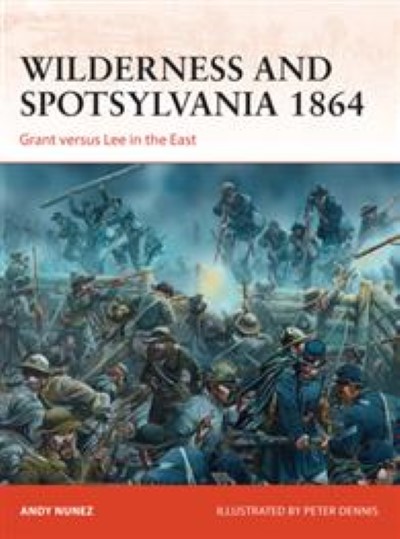 WILDERNESS AND SPOTSYLVANIA 1864

Grant versus Lee in the East

ANDY NUNEZ

ILLUSTRATED BY PETER DENNIS